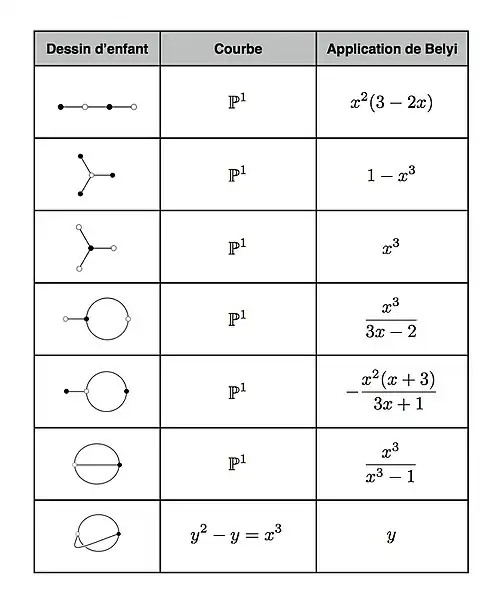 | Dessin d'enfant | Courbe | Application de Belyi |
|---|---|---|
| | $\mathbb{P}^1$ | $x^2(3-2x)$ |
| | $\mathbb{P}^1$ | $1-x^3$ |
| | $\mathbb{P}^1$ | $x^3$ |
| | $\mathbb{P}^1$ | $\frac{x^3}{3x-2}$ |
| | $\mathbb{P}^1$ | $-\frac{x^2(x+3)}{3x+1}$ |
| | $\mathbb{P}^1$ | $\frac{x^3}{x^3-1}$ |
| | $y^2-y=x^3$ | $y$ |